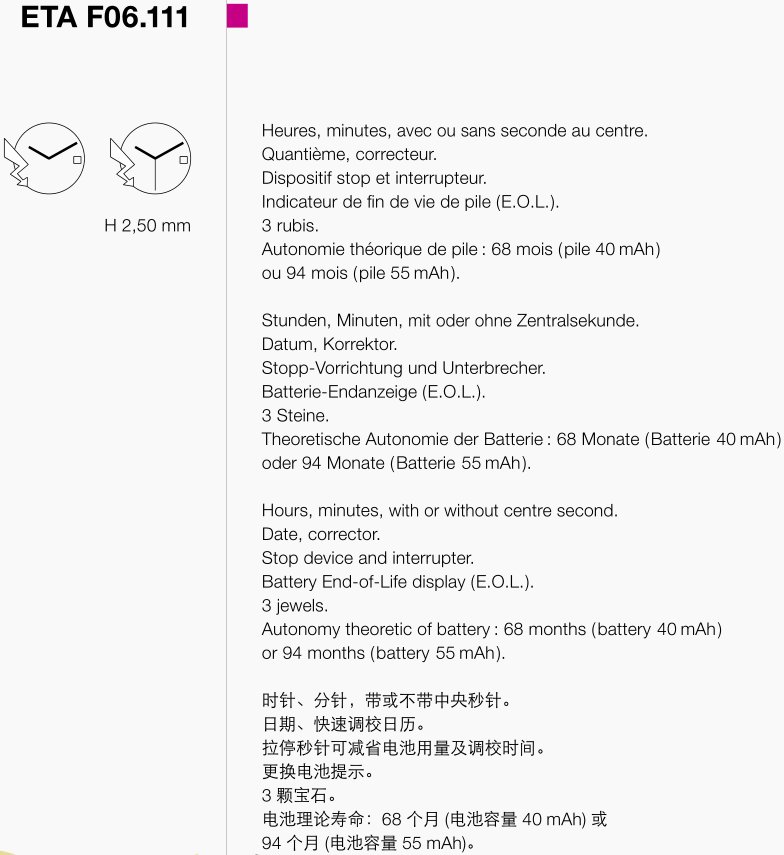 ETA F06.111

H 2,50 mm

Heures, minutes, avec ou sans seconde au centre.
Quantième, correcteur.
Dispositif stop et interrupteur.
Indicateur de fin de vie de pile (E.O.L.).
3 rubis.
Autonomie théorique de pile : 68 mois (pile 40 mAh) ou 94 mois (pile 55 mAh).

Stunden, Minuten, mit oder ohne Zentralsekunde.
Datum, Korrektor.
Stopp-Vorrichtung und Unterbrecher.
Batterie-Endanzeige (E.O.L.).
3 Steine.
Theoretische Autonomie der Batterie : 68 Monate (Batterie 40 mAh) oder 94 Monate (Batterie 55 mAh).

Hours, minutes, with or without centre second.
Date, corrector.
Stop device and interrupter.
Battery End-of-Life display (E.O.L.).
3 jewels.
Autonomy theoretic of battery : 68 months (battery 40 mAh) or 94 months (battery 55 mAh).

时针、分针，带或不带中央秒针。
日期、快速调校日历。
拉停秒针可减省电池用量及调校时间。
更换电池提示。
3 颗宝石。
电池理论寿命：68 个月 (电池容量 40 mAh) 或 94 个月 (电池容量 55 mAh)。